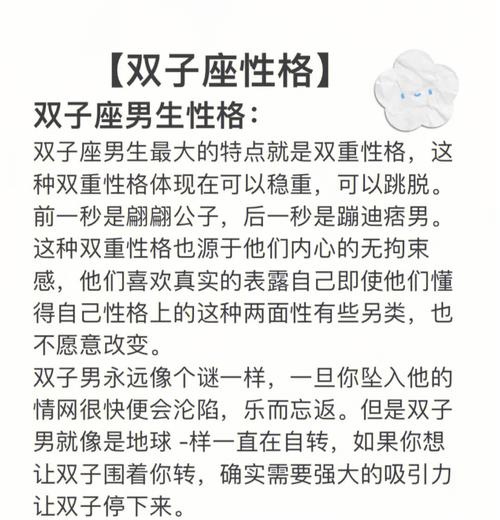 【双子座性格】

双子座男生性格：

双子座男生最大的特点就是双重性格，这种双重性格体现在可以稳重，可以跳脱。前一秒是翩翩公子，后一秒是蹦迪痞男。这种双重性格也源于他们内心的无拘束感，他们喜欢真实的表露自己即使他们懂得自己性格上的这种两面性有些另类，也不愿意改变。

双子男永远像个谜一样，一旦你坠入他的情网很快便会沦陷，乐而忘返。但是双子男就像是地球 -样一直在自转，如果你想让双子围着你转，确实需要强大的吸引力让双子停下来。